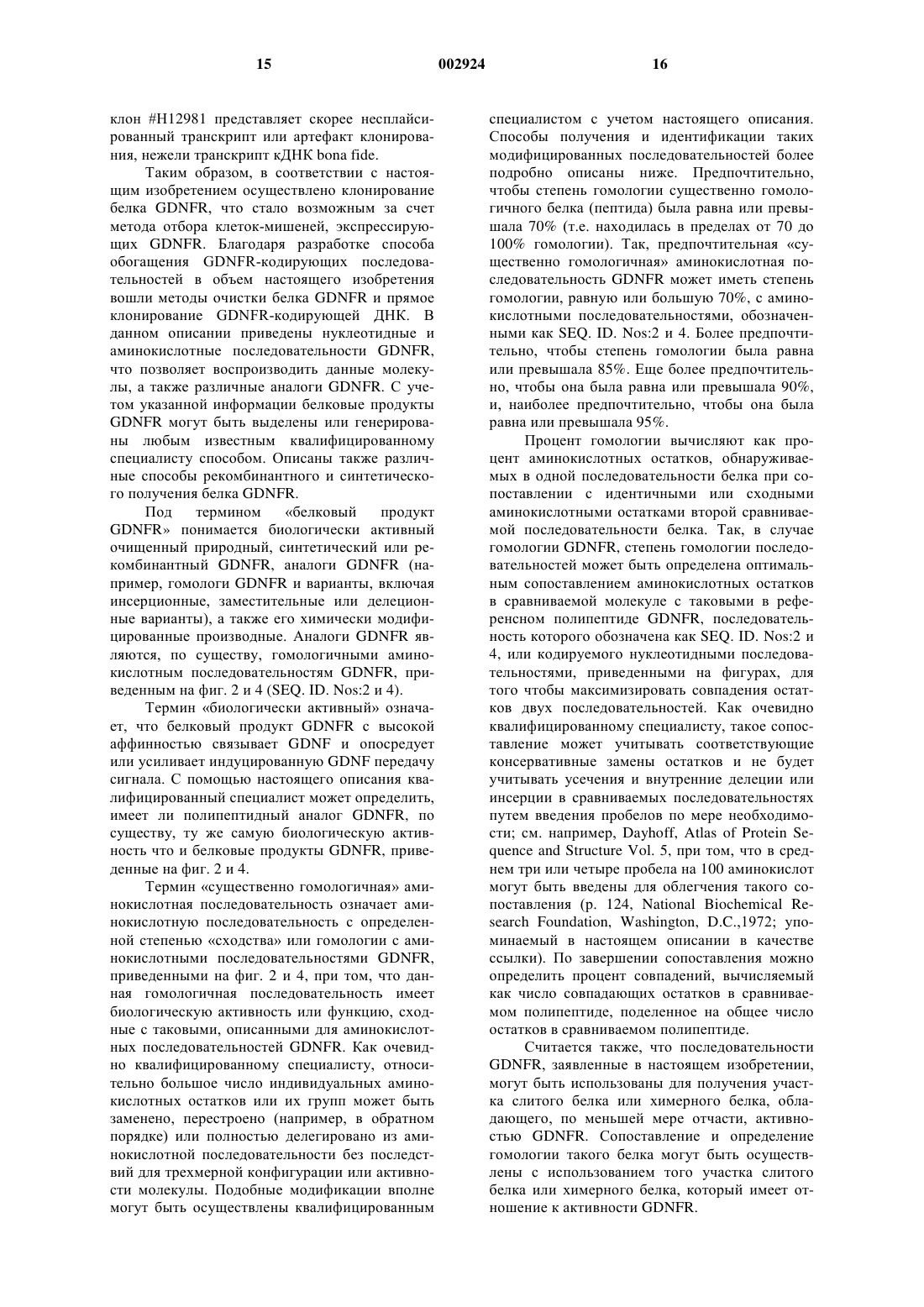 15 002924 16

клон #H12981 представляет скорее несплайсированный транскрипт или артефакт клонирования, нежели транскрипт кДНК bona fide.

Таким образом, в соответствии с настоящим изобретением осуществлено клонирование белка GDNFR, что стало возможным за счет метода отбора клеток-мишеней, экспрессирующих GDNFR. Благодаря разработке способа обогащения GDNFR-кодирующих последовательностей в объем настоящего изобретения вошли методы очистки белка GDNFR и прямое клонирование GDNFR-кодирующей ДНК. В данном описании приведены нуклеотидные и аминокислотные последовательности GDNFR, что позволяет воспроизводить данные молекулы, а также различные аналоги GDNFR. С учетом указанной информации белковые продукты GDNFR могут быть выделены или генерированы любым известным квалифицированному специалисту способом. Описаны также различные способы рекомбинантного и синтетического получения белка GDNFR.

Под термином «белковый продукт GDNFR» понимается биологически активный очищенный природный, синтетический или рекомбинантный GDNFR, аналоги GDNFR (например, гомологи GDNFR и варианты, включая инсерционные, заместительные или делеционные варианты), а также его химически модифицированные производные. Аналоги GDNFR являются, по существу, гомологичными аминокислотным последовательностям GDNFR, приведенным на фиг. 2 и 4 (SEQ. ID. Nos:2 и 4).

Термин «биологически активный» означает, что белковый продукт GDNFR с высокой аффинностью связывает GDNF и опосредует или усиливает индуцированную GDNF передачу сигнала. С помощью настоящего описания квалифицированный специалист может определить, имеет ли полипептидный аналог GDNFR, по существу, ту же самую биологическую активность что и белковые продукты GDNFR, приведенные на фиг. 2 и 4.

Термин «существенно гомологичная» аминокислотная последовательность означает аминокислотную последовательность с определенной степенью «сходства» или гомологии с аминокислотными последовательностями GDNFR, приведенными на фиг. 2 и 4, при том, что данная гомологичная последовательность имеет биологическую активность или функцию, сходные с таковыми, описанными для аминокислотных последовательностей GDNFR. Как очевидно квалифицированному специалисту, относительно большое число индивидуальных аминокислотных остатков или их групп может быть заменено, перестроено (например, в обратном порядке) или полностью делегировано из аминокислотной последовательности без последствий для трехмерной конфигурации или активности молекулы. Подобные модификации вполне могут быть осуществлены квалифицированным специалистом с учетом настоящего описания. Способы получения и идентификации таких модифицированных последовательностей более подробно описаны ниже. Предпочтительно, чтобы степень гомологии существенно гомологичного белка (пептида) была равна или превышала 70% (т.е. находилась в пределах от 70 до 100% гомологии). Так, предпочтительная «существенно гомологичная» аминокислотная последовательность GDNFR может иметь степень гомологии, равную или большую 70%, с аминокислотными последовательностями, обозначенными как SEQ. ID. Nos:2 и 4. Более предпочтительно, чтобы степень гомологии была равна или превышала 85%. Еще более предпочтительно, чтобы она была равна или превышала 90%, и, наиболее предпочтительно, чтобы она была равна или превышала 95%.

Процент гомологии вычисляют как процент аминокислотных остатков, обнаруживаемых в одной последовательности белка при сопоставлении с идентичными или сходными аминокислотными остатками второй сравниваемой последовательности белка. Так, в случае гомологии GDNFR, степень гомологии последовательностей может быть определена оптимальным сопоставлением аминокислотных остатков в сравниваемой молекуле с таковыми в референсном полипептиде GDNFR, последовательность которого обозначена как SEQ. ID. Nos:2 и 4, или кодируемого нуклеотидными последовательностями, приведенными на фигурах, для того чтобы максимизировать совпадения остатков двух последовательностей. Как очевидно квалифицированному специалисту, такое сопоставление может учитывать соответствующие консервативные замены остатков и не будет учитывать усечения и внутренние делеции или инсерции в сравниваемых последовательностях путем введения пробелов по мере необходимости; см. например, Dayhoff, Atlas of Protein Sequence and Structure Vol. 5, при том, что в среднем три или четыре пробела на 100 аминокислот могут быть введены для облегчения такого сопоставления (p. 124, National Biochemical Research Foundation, Washington, D.C.,1972; упоминаемый в настоящем описании в качестве ссылки). По завершении сопоставления можно определить процент совпадений, вычисляемый как число совпадающих остатков в сравниваемом полипептиде, поделенное на общее число остатков в сравниваемом полипептиде.

Считается также, что последовательности GDNFR, заявленные в настоящем изобретении, могут быть использованы для получения участка слитого белка или химерного белка, обладающего, по меньшей мере отчасти, активностью GDNFR. Сопоставление и определение гомологии такого белка могут быть осуществлены с использованием того участка слитого белка или химерного белка, который имеет отношение к активности GDNFR.